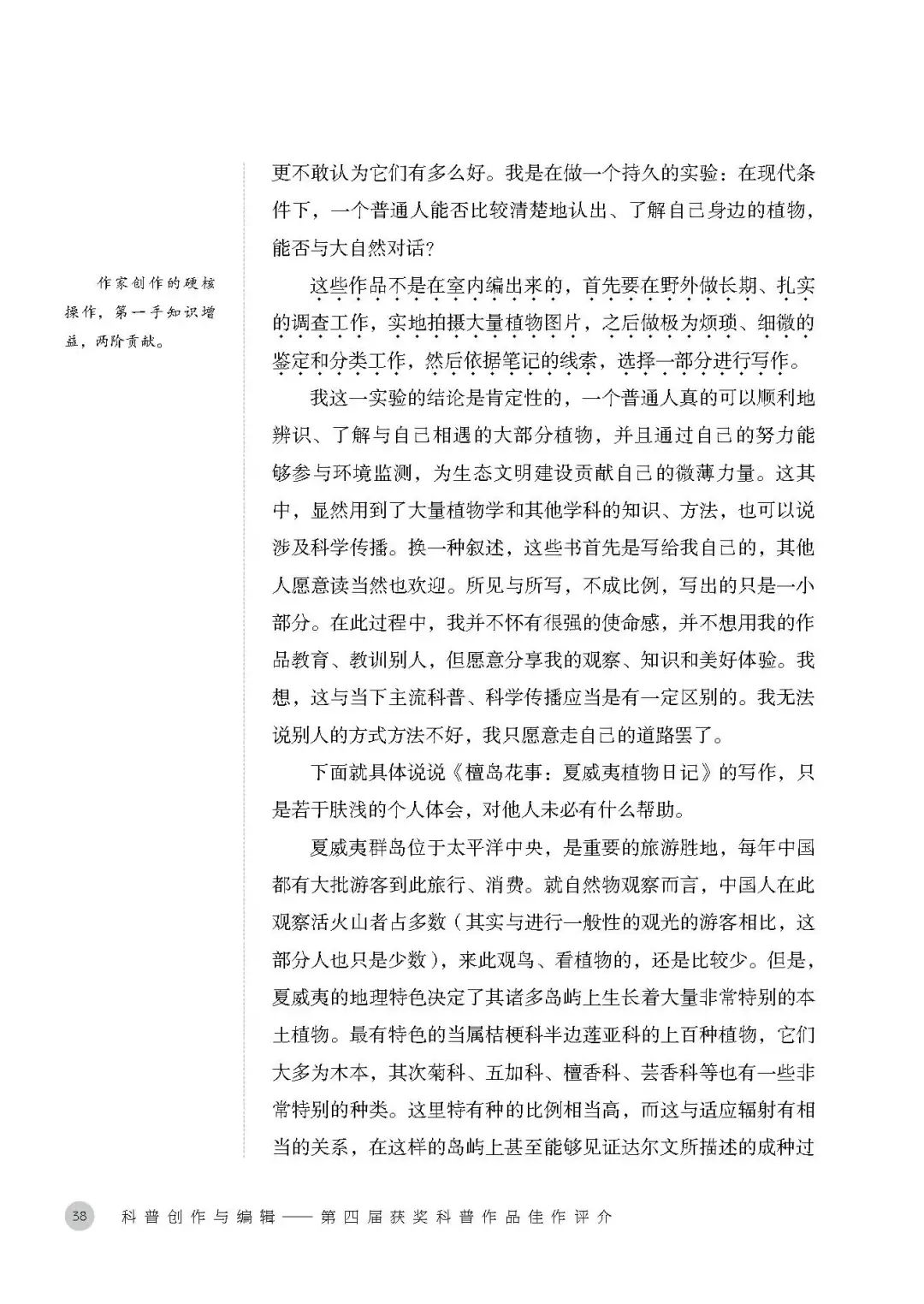 更不敢认为它们有多么好。我是在做一个持久的实验：在现代条件下，一个普通人能否比较清楚地认出、了解自己身边的植物，能否与大自然对话？

作家创作的硬核操作，第一手知识增益，两阶贡献。

这些作品不是在室内编出来的，首先要在野外做长期、扎实的调查工作，实地拍摄大量植物图片，之后做极为烦琐、细微的鉴定和分类工作，然后依据笔记的线索，选择一部分进行写作。

我这一实验的结论是肯定性的，一个普通人真的可以顺利地辨识、了解与自己相遇的大部分植物，并且通过自己的努力能够参与环境监测，为生态文明建设贡献自己的微薄力量。这其中，显然用到了大量植物学和其他学科的知识、方法，也可以说涉及科学传播。换一种叙述，这些书首先是写给我自己的，其他人愿意读当然也欢迎。所见与所写，不成比例，写出的只是一小部分。在此过程中，我并不怀有很强的使命感，并不想用我的作品教育、教训别人，但愿意分享我的观察、知识和美好体验。我想，这与当下主流科普、科学传播应当是有一定区别的。我无法说别人的方式方法不好，我只愿意走自己的道路罢了。

下面就具体说说《檀岛花事：夏威夷植物日记》的写作，只是若干肤浅的个人体会，对他人未必有什么帮助。

夏威夷群岛位于太平洋中央，是重要的旅游胜地，每年中国都有大批游客到此旅行、消费。就自然物观察而言，中国人在此观察活火山者占多数（其实与进行一般性的观光的游客相比，这部分人也只是少数），来此观鸟、看植物的，还是比较少。但是，夏威夷的地理特色决定了其诸多岛屿上生长着大量非常特别的本土植物。最有特色的当属桔梗科半边莲亚科的上百种植物，它们大多为木本，其次菊科、五加科、檀香科、芸香科等也有一些非常特别的种类。这里特有种的比例相当高，而这与适应辐射有相当的关系，在这样的岛屿上甚至能够见证达尔文所描述的成种过

38 科普创作与编辑——第四届获奖科普作品佳作评介